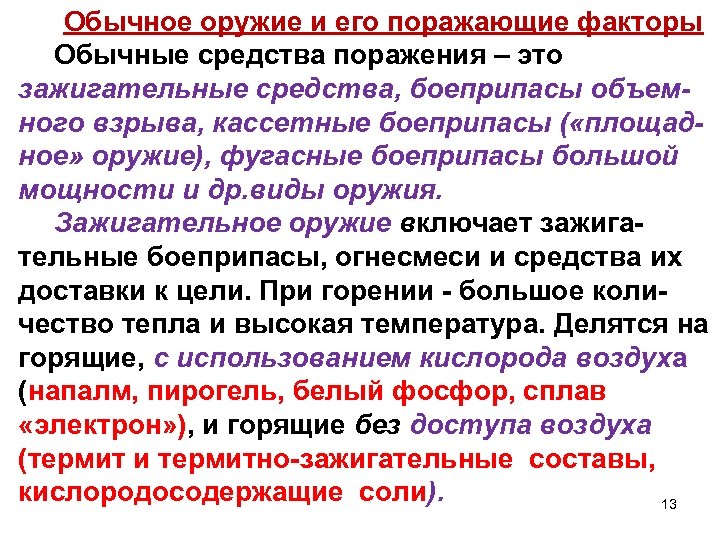 Обычное оружие и его поражающие факторы

Обычные средства поражения – это зажигательные средства, боеприпасы объемного взрыва, кассетные боеприпасы («площадное» оружие), фугасные боеприпасы большой мощности и др.виды оружия.

Зажигательное оружие включает зажигательные боеприпасы, огнесмеси и средства их доставки к цели. При горении - большое количество тепла и высокая температура. Делятся на горящие, с использованием кислорода воздуха (напалм, пирогель, белый фосфор, сплав «электрон»), и горящие без доступа воздуха (термит и термитно-зажигательные составы, кислородосодержащие соли).

13